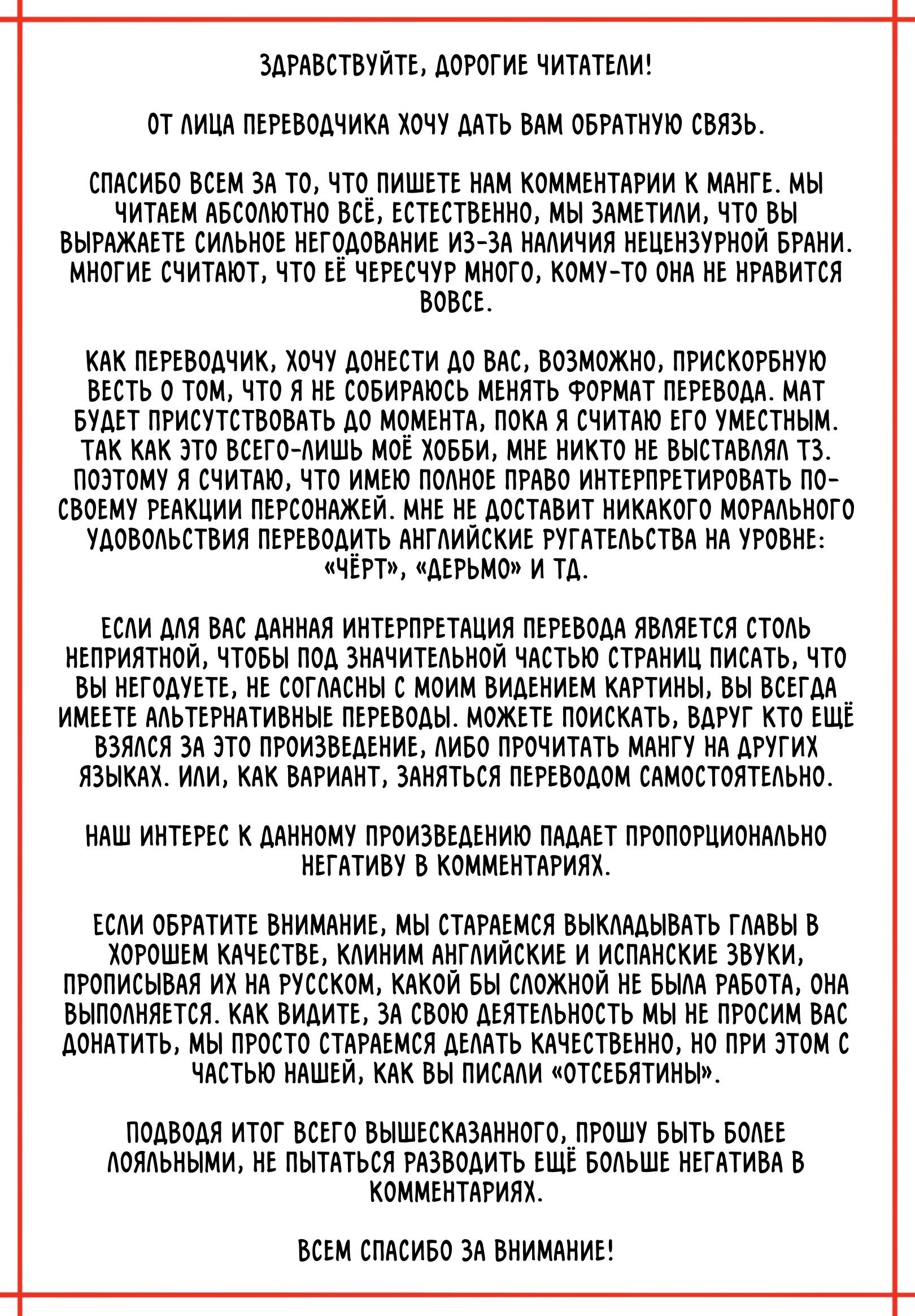 ЗДРАВСТВУЙТЕ, ДОРОГИЕ ЧИТАТЕЛИ!

ОТ ЛИЦА ПЕРЕВОДЧИКА ХОЧУ ДАТЬ ВАМ ОБРАТНУЮ СВЯЗЬ.

СПАСИБО ВСЕМ ЗА ТО, ЧТО ПИШЕТЕ НАМ КОММЕНТАРИИ К МАНГЕ. МЫ ЧИТАЕМ АБСОЛЮТНО ВСЁ, ЕСТЕСТВЕННО, МЫ ЗАМЕТИЛИ, ЧТО ВЫ ВЫРАЖАЕТЕ СИЛЬНОЕ НЕГОДОВАНИЕ ИЗ-ЗА НАЛИЧИЯ НЕЦЕНЗУРНОЙ БРАНИ. МНОГИЕ СЧИТАЮТ, ЧТО ЕЁ ЧЕРЕСЧУР МНОГО, КОМУ-ТО ОНА НЕ НРАВИТСЯ ВОВСЕ.

КАК ПЕРЕВОДЧИК, ХОЧУ ДОНЕСТИ ДО ВАС, ВОЗМОЖНО, ПРИСКОРБНУЮ ВЕСТЬ О ТОМ, ЧТО Я НЕ СОБИРАЮСЬ МЕНЯТЬ ФОРМАТ ПЕРЕВОДА. МАТ БУДЕТ ПРИСУТСТВОВАТЬ ДО МОМЕНТА, ПОКА Я СЧИТАЮ ЕГО УМЕСТНЫМ. ТАК КАК ЭТО ВСЕГО-ЛИШЬ МОЁ ХОББИ, МНЕ НИКТО НЕ ВЫСТАВЛЯЛ ТЗ. ПОЭТОМУ Я СЧИТАЮ, ЧТО ИМЕЮ ПОЛНОЕ ПРАВО ИНТЕРПРЕТИРОВАТЬ ПО-СВОЕМУ РЕАКЦИИ ПЕРСОНАЖЕЙ. МНЕ НЕ ДОСТАВИТ НИКАКОГО МОРАЛЬНОГО УДОВОЛЬСТВИЯ ПЕРЕВОДИТЬ АНГЛИЙСКИЕ РУГАТЕЛЬСТВА НА УРОВНЕ: «ЧЁРТ», «ДЕРЬМО» И ТД.

ЕСЛИ ДЛЯ ВАС ДАННАЯ ИНТЕРПРЕТАЦИЯ ПЕРЕВОДА ЯВЛЯЕТСЯ СТОЛЬ НЕПРИЯТНОЙ, ЧТОБЫ ПОД ЗНАЧИТЕЛЬНОЙ ЧАСТЬЮ СТРАНИЦ ПИСАТЬ, ЧТО ВЫ НЕГОДУЕТЕ, НЕ СОГЛАСНЫ С МОИМ ВИДЕНИЕМ КАРТИНЫ, ВЫ ВСЕГДА ИМЕЕТЕ АЛЬТЕРНАТИВНЫЕ ПЕРЕВОДЫ. МОЖЕТЕ ПОИСКАТЬ, ВДРУГ КТО ЕЩЁ ВЗЯЛСЯ ЗА ЭТО ПРОИЗВЕДЕНИЕ, ЛИБО ПРОЧИТАТЬ МАНГУ НА ДРУГИХ ЯЗЫКАХ. ИЛИ, КАК ВАРИАНТ, ЗАНЯТЬСЯ ПЕРЕВОДОМ САМОСТОЯТЕЛЬНО.

НАШ ИНТЕРЕС К ДАННОМУ ПРОИЗВЕДЕНИЮ ПАДАЕТ ПРОПОРЦИОНАЛЬНО НЕГАТИВУ В КОММЕНТАРИЯХ.

ЕСЛИ ОБРАТИТЕ ВНИМАНИЕ, МЫ СТАРАЕМСЯ ВЫКЛАДЫВАТЬ ГЛАВЫ В ХОРОШЕМ КАЧЕСТВЕ, КЛИНИМ АНГЛИЙСКИЕ И ИСПАНСКИЕ ЗВУКИ, ПРОПИСЫВАЯ ИХ НА РУССКОМ, КАКОЙ БЫ СЛОЖНОЙ НЕ БЫЛА РАБОТА, ОНА ВЫПОЛНЯЕТСЯ. КАК ВИДИТЕ, ЗА СВОЮ ДЕЯТЕЛЬНОСТЬ МЫ НЕ ПРОСИМ ВАС ДОНАТИТЬ, МЫ ПРОСТО СТАРАЕМСЯ ДЕЛАТЬ КАЧЕСТВЕННО, НО ПРИ ЭТОМ С ЧАСТЬЮ НАШЕЙ, КАК ВЫ ПИСАЛИ «ОТСЕБЯТИНЫ».

ПОДВОДЯ ИТОГ ВСЕГО ВЫШЕСКАЗАННОГО, ПРОШУ БЫТЬ БОЛЕЕ ЛОЯЛЬНЫМИ, НЕ ПЫТАТЬСЯ РАЗВОДИТЬ ЕЩЁ БОЛЬШЕ НЕГАТИВА В КОММЕНТАРИЯХ.

ВСЕМ СПАСИБО ЗА ВНИМАНИЕ!